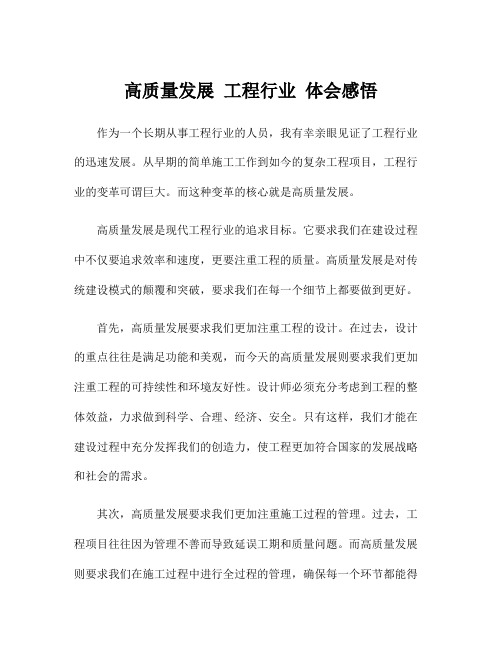 高质量发展 工程行业 体会感悟

作为一个长期从事工程行业的人员，我有幸亲眼见证了工程行业的迅速发展。从早期的简单施工工作到如今的复杂工程项目，工程行业的变革可谓巨大。而这种变革的核心就是高质量发展。

高质量发展是现代工程行业的追求目标。它要求我们在建设过程中不仅要追求效率和速度，更要注重工程的质量。高质量发展是对传统建设模式的颠覆和突破，要求我们在每一个细节上都要做到更好。

首先，高质量发展要求我们更加注重工程的设计。在过去，设计的重点往往是满足功能和美观，而今天的高质量发展则要求我们更加注重工程的可持续性和环境友好性。设计师必须充分考虑到工程的整体效益，力求做到科学、合理、经济、安全。只有这样，我们才能在建设过程中充分发挥我们的创造力，使工程更加符合国家的发展战略和社会的需求。

其次，高质量发展要求我们更加注重施工过程的管理。过去，工程项目往往因为管理不善而导致延误工期和质量问题。而高质量发展则要求我们在施工过程中进行全过程的管理，确保每一个环节都能得